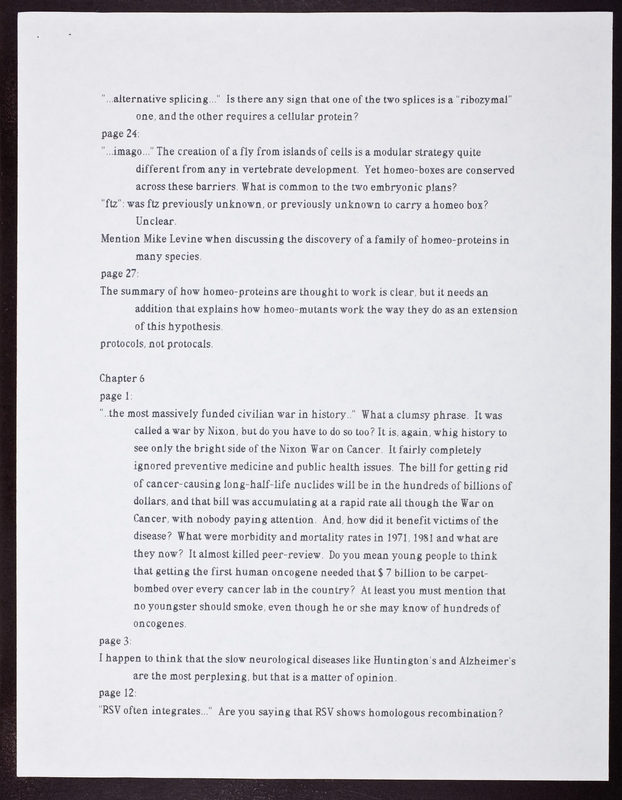 "...alternative splicing..." Is there any sign that one of the two splices is a "ribozymal" one, and the other requires a cellular protein?

page 24:

"...imago..." The creation of a fly from islands of cells is a modular strategy quite different from any in vertebrate development. Yet homeo-boxes are conserved across these barriers. What is common to the two embryonic plans?

"ftz": was ftz previously unknown, or previously unknown to carry a homeo box? Unclear.

Mention Mike Levine when discussing the discovery of a family of homeo-proteins in many species.

page 27:

The summary of how homeo-proteins are thought to work is clear, but it needs an addition that explains how homeo-mutants work the way they do as an extension of this hypothesis.

protocols, not protocals.

Chapter 6

page 1:

"..the most massively funded civilian war in history.." What a clumsy phrase. It was called a war by Nixon, but do you have to do so too? It is, again, whig history to see only the bright side of the Nixon War on Cancer. It fairly completely ignored preventive medicine and public health issues. The bill for getting rid of cancer-causing long-half-life nuclides will be in the hundreds of billions of dollars, and that bill was accumulating at a rapid rate all though the War on Cancer, with nobody paying attention. And, how did it benefit victims of the disease? What were morbidity and mortality rates in 1971, 1981 and what are they now? It almost killed peer-review. Do you mean young people to think that getting the first human oncogene needed that $ 7 billion to be carpet-bombed over every cancer lab in the country? At least you must mention that no youngster should smoke, even though he or she may know of hundreds of oncogenes.

page 3:

I happen to think that the slow neurological diseases like Huntington's and Alzheimer's are the most perplexing, but that is a matter of opinion.

page 12:

"RSV often integrates..." Are you saying that RSV shows homologous recombination?